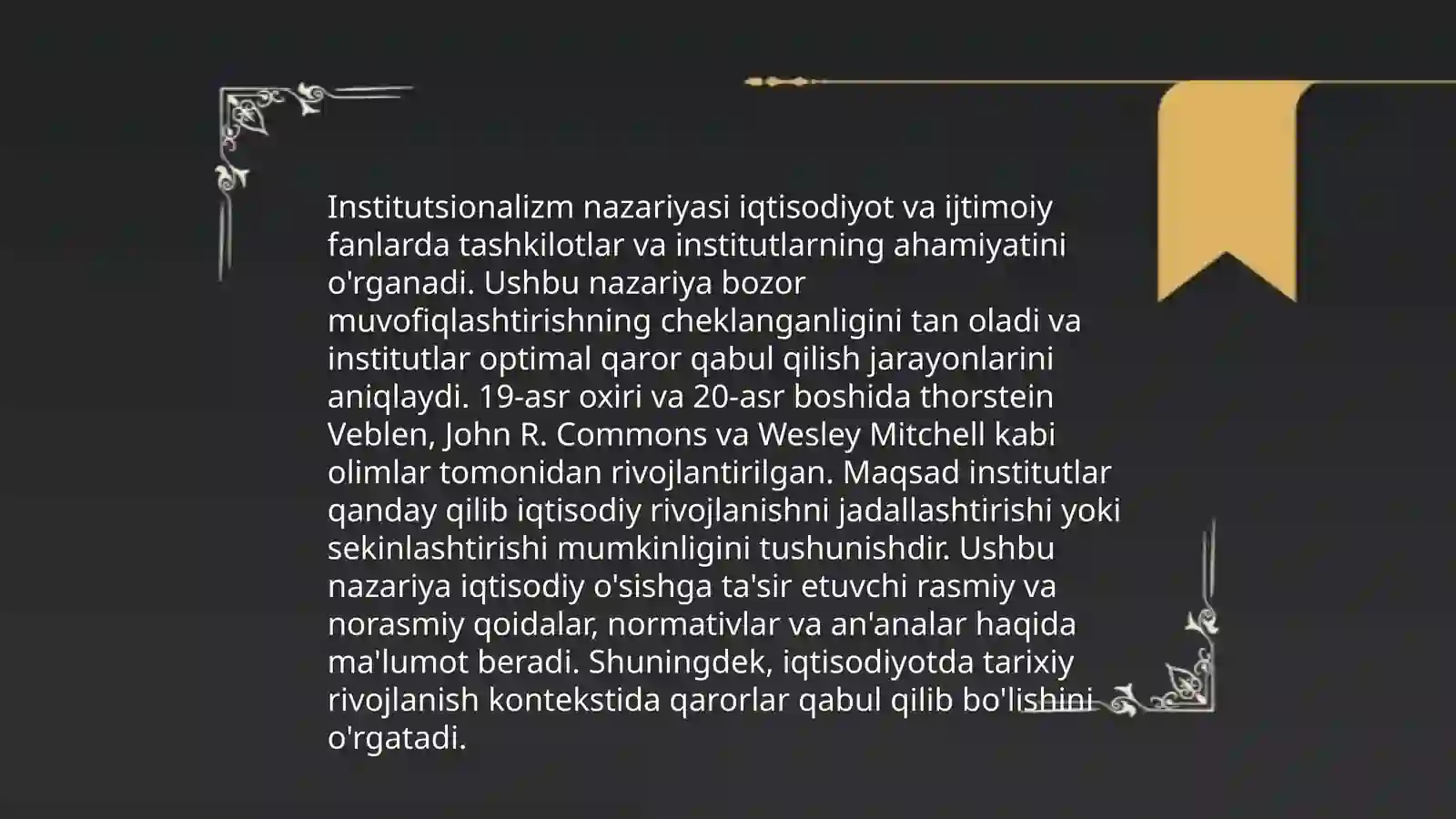 Institutsionalizm nazariyasi iqtisodiyot va ijtimoiy fanlarda tashkilotlar va institutlarning ahamiyatini o'rganadi. Ushbu nazariya bozor muvofiqlashtirishning cheklanganligini tan oladi va institutlar optimal qaror qabul qilish jarayonlarini aniqlaydi. 19-asr oxiri va 20-asr boshida thorstein Veblen, John R. Commons va Wesley Mitchell kabi olimlar tomonidan rivojlantirilgan. Maqsad institutlar qanday qilib iqtisodiy rivojlanishni jadallashtirishi yoki sekinlashtirishi mumkinligini tushunishdir. Ushbu nazariya iqtisodiy o'sishga ta'sir etuvchi rasmiy va norasmiy qoidalar, normativlar va an'analar haqida ma'lumot beradi. Shuningdek, iqtisodiyotda tarixiy rivojlanish kontekstida qarorlar qabul qilib bo'lishini o'rgatadi.